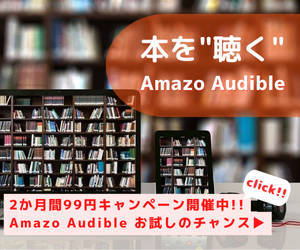 本を"聴く"
Amazo Audible

click!!

2か月間99円キャンペーン開催中!!
Amazo Audible お試しのチャンス▶